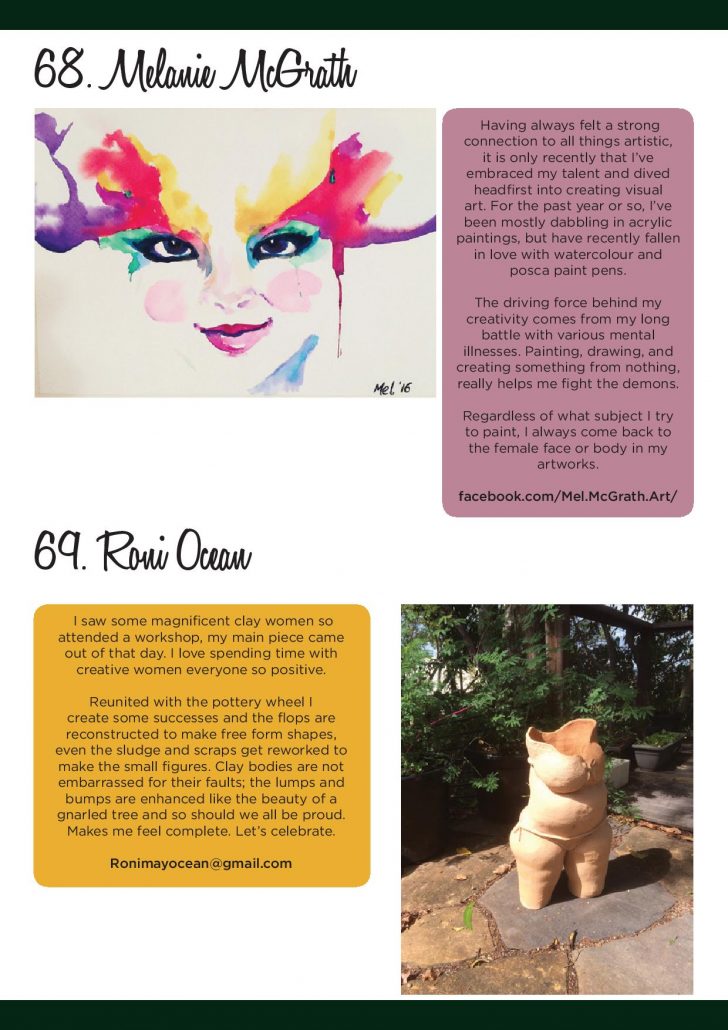 68. Melanie McGrath

Mel '16

Having always felt a strong connection to all things artistic, it is only recently that I've embraced my talent and dived headfirst into creating visual art. For the past year or so, I've been mostly dabbling in acrylic paintings, but have recently fallen in love with watercolour and posca paint pens.

The driving force behind my creativity comes from my long battle with various mental illnesses. Painting, drawing, and creating something from nothing, really helps me fight the demons.

Regardless of what subject I try to paint, I always come back to the female face or body in my artworks.

facebook.com/Mel.McGrath.Art/

69. Roni Ocean

I saw some magnificent clay women so attended a workshop, my main piece came out of that day. I love spending time with creative women everyone so positive.

Reunited with the pottery wheel I create some successes and the flops are reconstructed to make free form shapes, even the sludge and scraps get reworked to make the small figures. Clay bodies are not embarrassed for their faults; the lumps and bumps are enhanced like the beauty of a gnarled tree and so should we all be proud. Makes me feel complete. Let's celebrate.

Ronimayocean@gmail.com